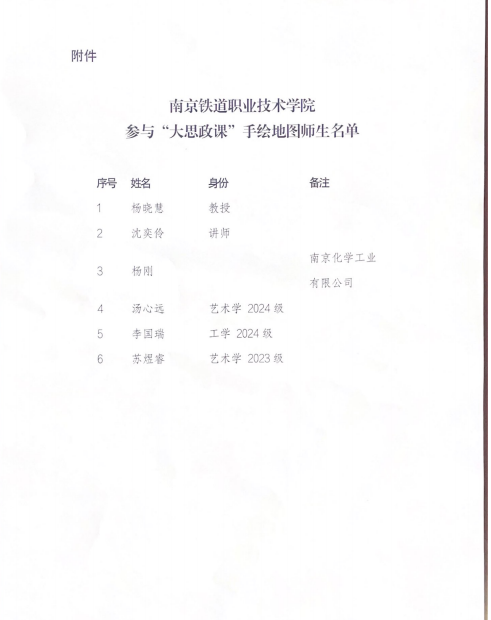 附件

南京铁道职业技术学院
参与“大思政课”手绘地图师生名单

| 序号 | 姓名 | 身份 | 备注 |
|---|---|---|---|
| 1 | 杨晓慧 | 教授 | |
| 2 | 沈奕伶 | 讲师 | |
| 3 | 杨刚 | | 南京化学工业有限公司 |
| 4 | 汤心远 | 艺术学 2024级 | |
| 5 | 李国瑞 | 工学 2024级 | |
| 6 | 苏煜睿 | 艺术学 2023级 | |